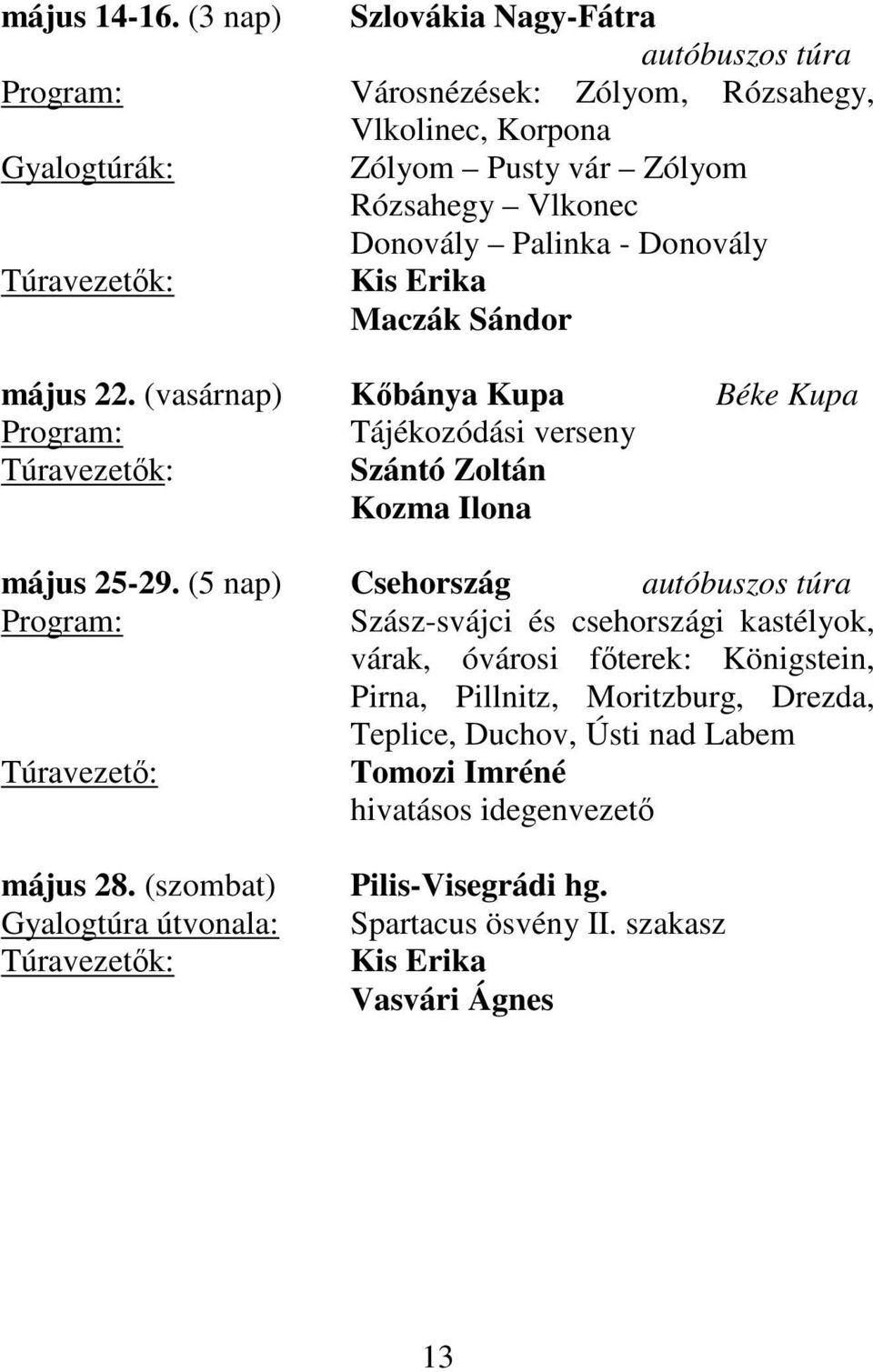 május 14-16. (3 nap) Szlovákia Nagy-Fátra
autóbuszos túra
Program: Városnézések: Zólyom, Rózsahegy, Vlkolinec, Korpona
Gyalogtúrák: Zólyom – Pusty vár – Zólyom
Rózsahegy – Vlkonec
Donovály – Palinka - Donovály
Túravezetők: Kis Erika
Maczák Sándor

május 22. (vasárnap) Kőbánya Kupa Béke Kupa
Program: Tájékozódási verseny
Túravezetők: Szántó Zoltán
Kozma Ilona

május 25-29. (5 nap) Csehország autóbuszos túra
Program: Szász-svájci és csehországi kastélyok, várak, óvárosi főterek: Königstein, Pirna, Pillnitz, Moritzburg, Drezda, Teplice, Duchov, Ústi nad Labem
Túravezető: Tomozi Imréné
hivatásos idegenvezető

május 28. (szombat) Pilis-Visegrádi hg.
Gyalogtúra útvonala: Spartacus ösvény II. szakasz
Túravezetők: Kis Erika
Vasvári Ágnes

13